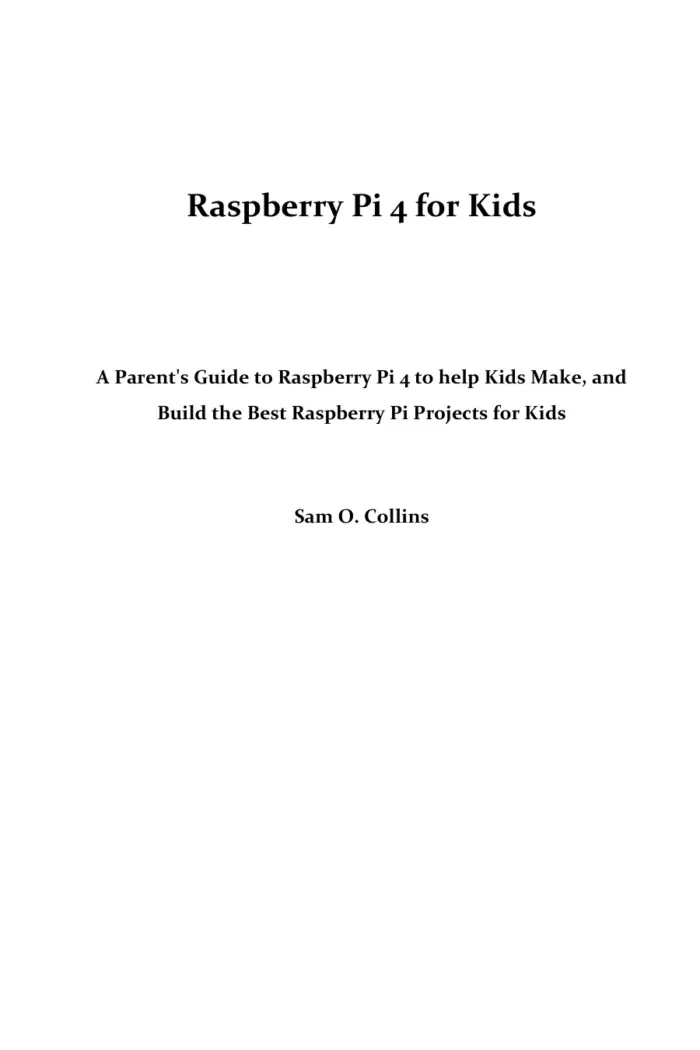 Raspberry Pi 4 for Kids

A Parent's Guide to Raspberry Pi 4 to help Kids Make, and Build the Best Raspberry Pi Projects for Kids

Sam O. Collins